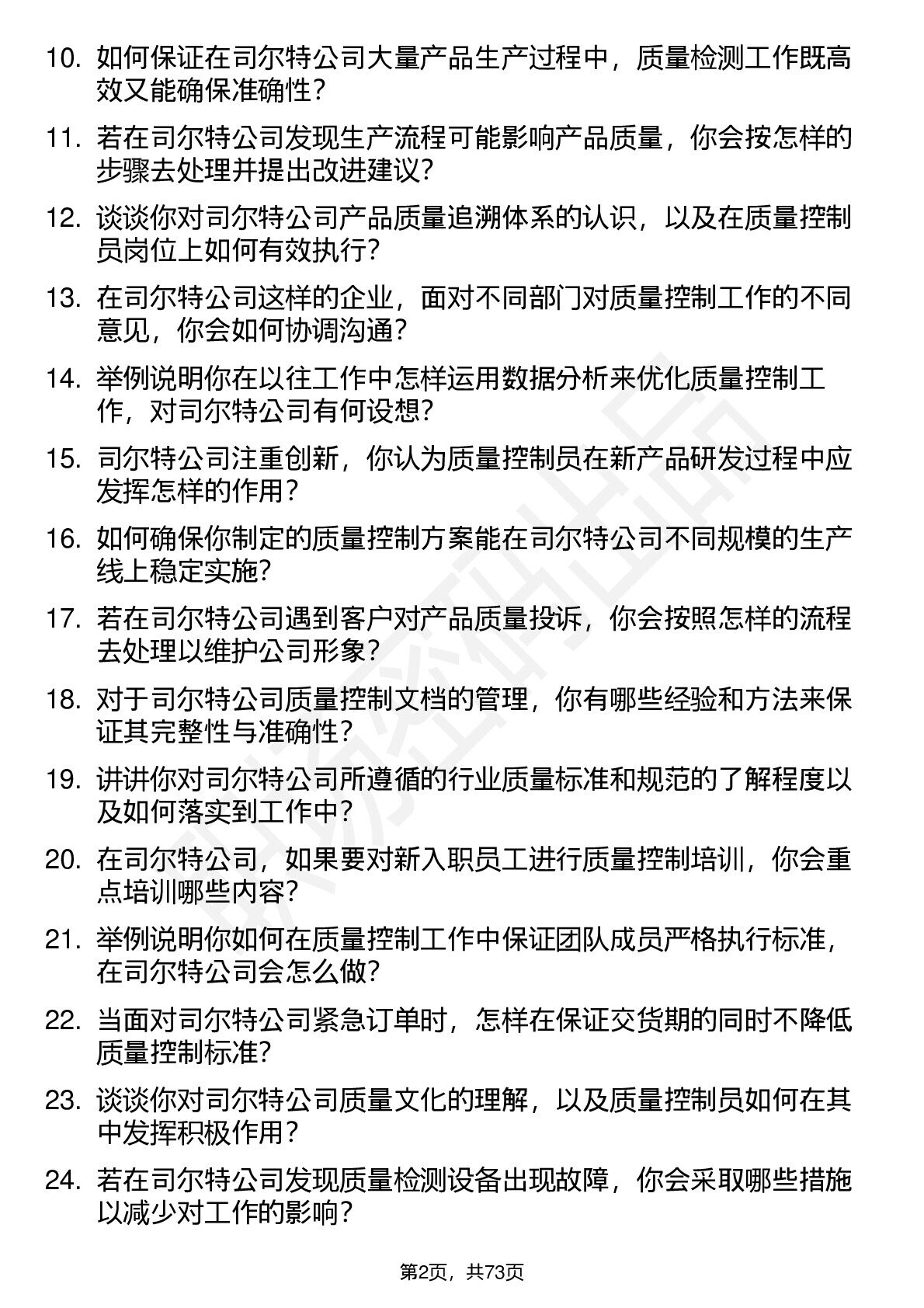 10. 如何保证在司尔特公司大量产品生产过程中，质量检测工作既高效又能确保准确性？

11. 若在司尔特公司发现生产流程可能影响产品质量，你会按怎样的步骤去处理并提出改进建议？

12. 谈谈你对司尔特公司产品质量追溯体系的认识，以及在质量控制员岗位上如何有效执行？

13. 在司尔特公司这样的企业，面对不同部门对质量控制工作的不同意见，你会如何协调沟通？

14. 举例说明你在以往工作中怎样运用数据分析来优化质量控制工作，对司尔特公司有何设想？

15. 司尔特公司注重创新，你认为质量控制员在新产品研发过程中应发挥怎样的作用？

16. 如何确保你制定的质量控制方案能在司尔特公司不同规模的生产线上稳定实施？

17. 若在司尔特公司遇到客户对产品质量投诉，你会按照怎样的流程去处理以维护公司形象？

18. 对于司尔特公司质量控制文档的管理，你有哪些经验和方法来保证其完整性与准确性？

19. 讲讲你对司尔特公司所遵循的行业质量标准和规范的了解程度以及如何落实到工作中？

20. 在司尔特公司，如果要对新入职员工进行质量控制培训，你会重点培训哪些内容？

21. 举例说明你如何在质量控制工作中保证团队成员严格执行标准，在司尔特公司会怎么做？

22. 当面对司尔特公司紧急订单时，怎样在保证交货期的同时不降低质量控制标准？

23. 谈谈你对司尔特公司质量文化的理解，以及质量控制员如何在其中发挥积极作用？

24. 若在司尔特公司发现质量检测设备出现故障，你会采取哪些措施以减少对工作的影响？

第2页，共73页